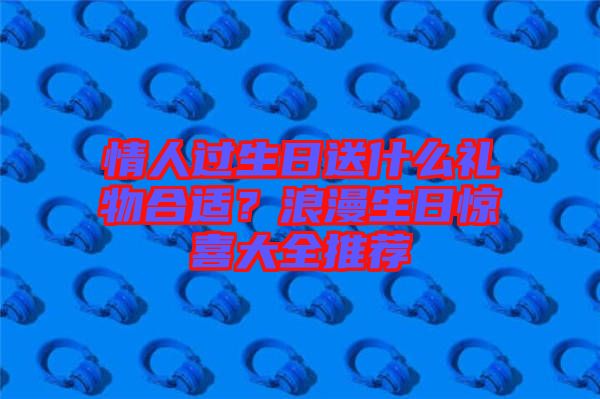 情人过生日送什么礼物合适？浪漫生日惊喜大全推荐